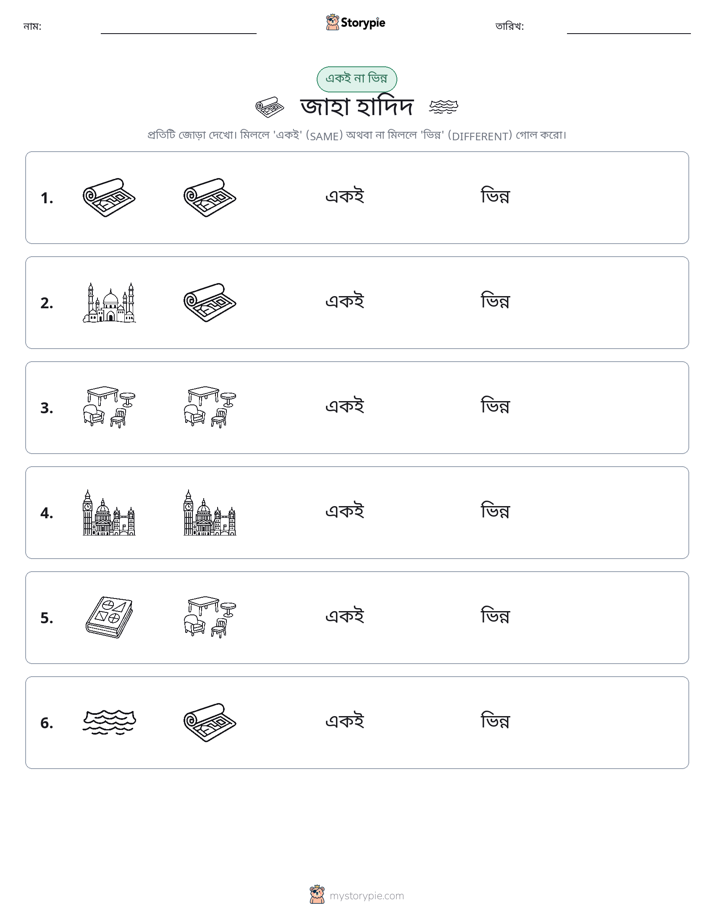 নাম: ____ Storypie তারিখ: ____

একই না ভিন্ন

জাহা হাদিদ

প্রতিটি জোড়া দেখো। মিললে 'একই' (SAME) অথবা না মিললে 'ভিন্ন' (DIFFERENT) গোল করো।

1. একই ভিন্ন

2. একই ভিন্ন

3. একই ভিন্ন

4. একই ভিন্ন

5. একই ভিন্ন

6. একই ভিন্ন

mystorypie.com